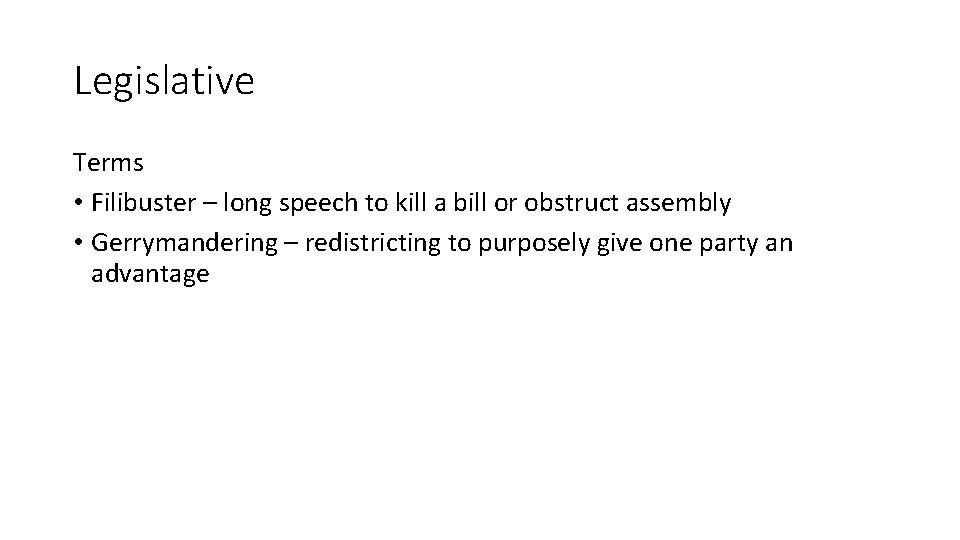 Legislative

Terms

• Filibuster – long speech to kill a bill or obstruct assembly
• Gerrymandering – redistricting to purposely give one party an advantage